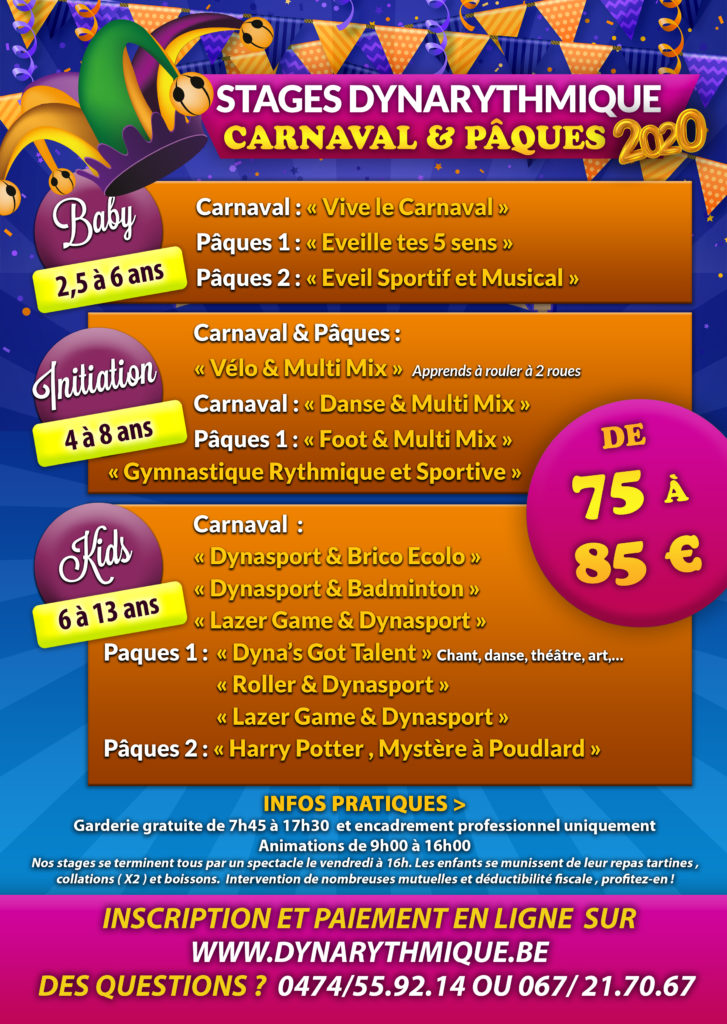 STAGES DYNARYTHMIQUE
CARNAVAL & PÂQUES 2020

Baby
2,5 à 6 ans

Carnaval : « Vive le Carnaval »
Pâques 1 : « Eveille tes 5 sens »
Pâques 2 : « Eveil Sportif et Musical »

Initiation
4 à 8 ans

Carnaval & Pâques :
« Vélo & Multi Mix » Apprends à rouler à 2 roues
Carnaval : « Danse & Multi Mix »
Pâques 1 : « Foot & Multi Mix »
« Gymnastique Rythmique et Sportive »

DE 75 À 85 €

Kids
6 à 13 ans

Carnaval :
« Dynasport & Brico Ecolo »
« Dynasport & Badminton »
« Lazer Game & Dynasport »
Paques 1 : « Dyna's Got Talent » Chant, danse, théâtre, art,...
« Roller & Dynasport »
« Lazer Game & Dynasport »
Pâques 2 : « Harry Potter , Mystère à Poudlard »

INFOS PRATIQUES >
Garderie gratuite de 7h45 à 17h30 et encadrement professionnel uniquement
Animations de 9h00 à 16h00
Nos stages se terminent tous par un spectacle le vendredi à 16h. Les enfants se munissent de leur repas tartines , collations ( X2 ) et boissons. Intervention de nombreuses mutuelles et déductibilité fiscale , profitez-en !

INSCRIPTION ET PAIEMENT EN LIGNE SUR
WWW.DYNARYTHMIQUE.BE
DES QUESTIONS ? 0474/55.92.14 OU 067/ 21.70.67